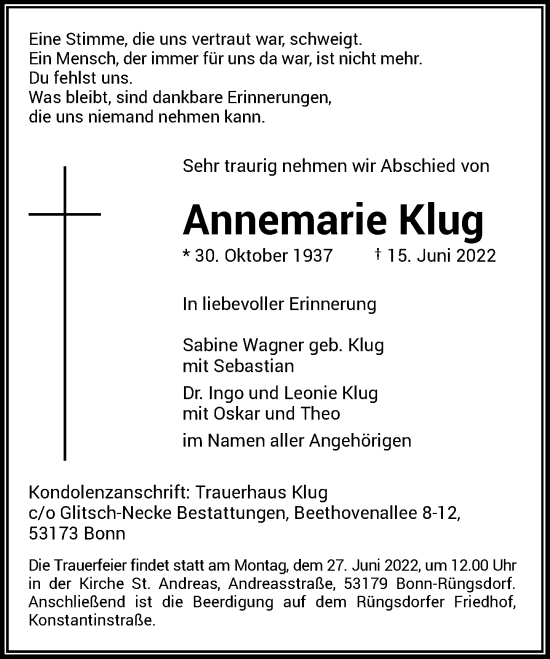 Eine Stimme, die uns vertraut war, schweigt.
Ein Mensch, der immer für uns da war, ist nicht mehr.
Du fehlst uns.
Was bleibt, sind dankbare Erinnerungen,
die uns niemand nehmen kann.

Sehr traurig nehmen wir Abschied von

Annemarie Klug

* 30. Oktober 1937 † 15. Juni 2022

In liebevoller Erinnerung

Sabine Wagner geb. Klug
mit Sebastian

Dr. Ingo und Leonie Klug
mit Oskar und Theo

im Namen aller Angehörigen

Kondolenzanschrift: Trauerhaus Klug
c/o Glitsch-Necke Bestattungen, Beethovenallee 8-12,
53173 Bonn

Die Trauerfeier findet statt am Montag, dem 27. Juni 2022, um 12.00 Uhr in der Kirche St. Andreas, Andreasstraße, 53179 Bonn-Rüngsdorf. Anschließend ist die Beerdigung auf dem Rüngsdorfer Friedhof, Konstantinstraße.